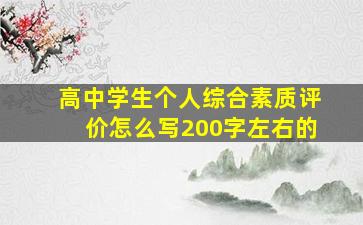 高中学生个人综合素质评价怎么写200字左右的